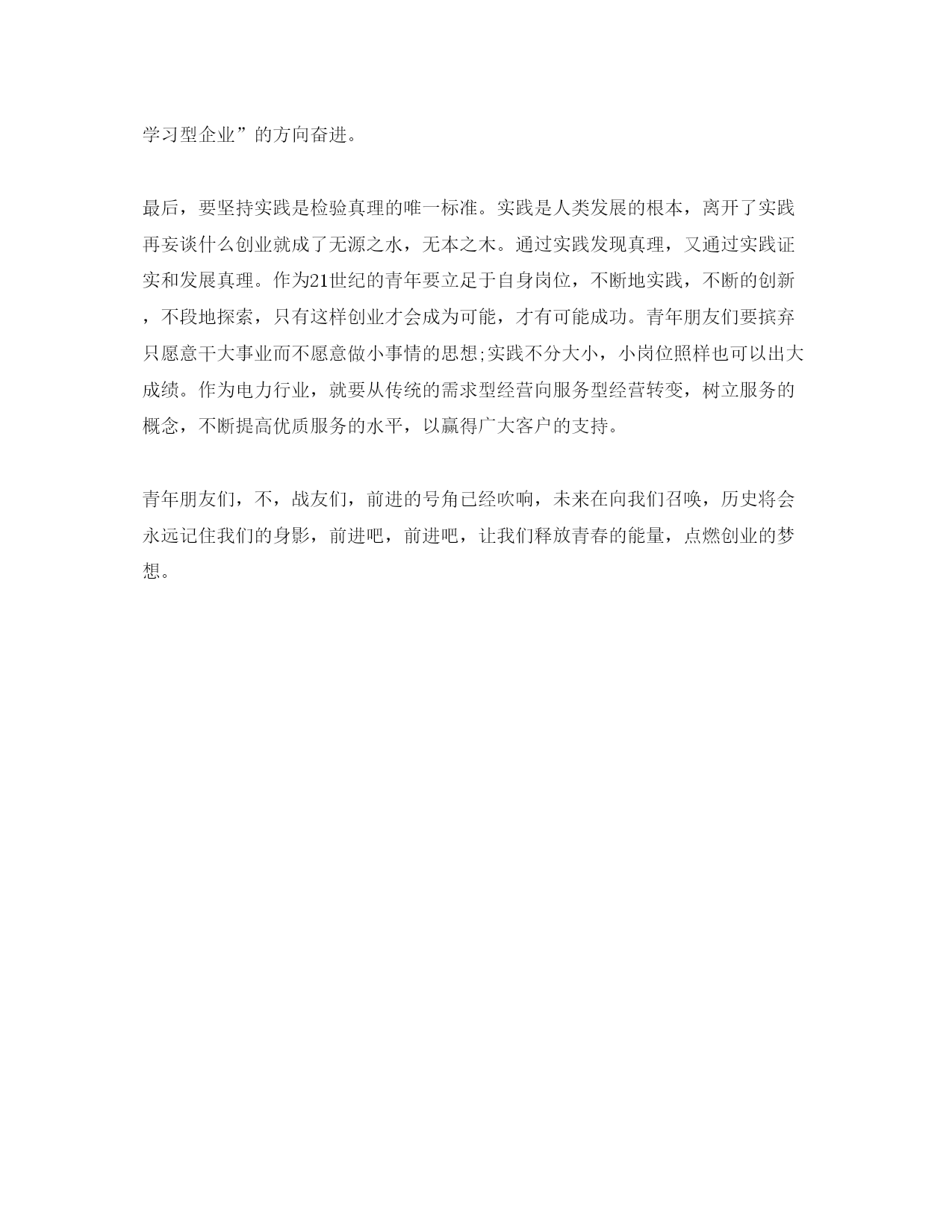 学习型企业”的方向奋进。

最后，要坚持实践是检验真理的唯一标准。实践是人类发展的根本，离开了实践再妄谈什么创业就成了无源之水，无本之木。通过实践发现真理，又通过实践证实和发展真理。作为21世纪的青年要立足于自身岗位，不断地实践，不断的创新，不段地探索，只有这样创业才会成为可能，才有可能成功。青年朋友们要摈弃只愿意干大事业而不愿意做小事情的思想;实践不分大小，小岗位照样也可以出大成绩。作为电力行业，就要从传统的需求型经营向服务型经营转变，树立服务的概念，不断提高优质服务的水平，以赢得广大客户的支持。

青年朋友们，不，战友们，前进的号角已经吹响，未来在向我们召唤，历史将会永远记住我们的身影，前进吧，前进吧，让我们释放青春的能量，点燃创业的梦想。